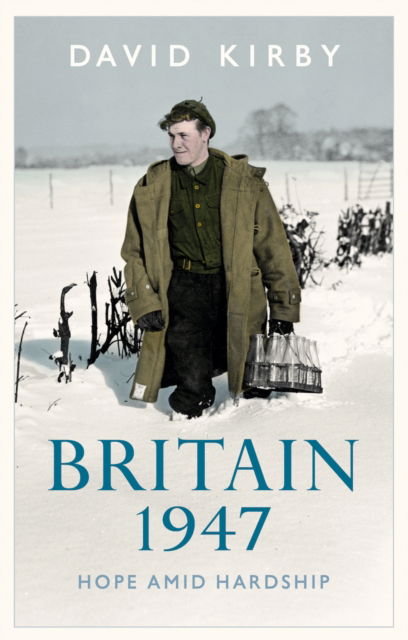 DAVID KIRBY

BRITAIN
1947

HOPE AMID HARDSHIP